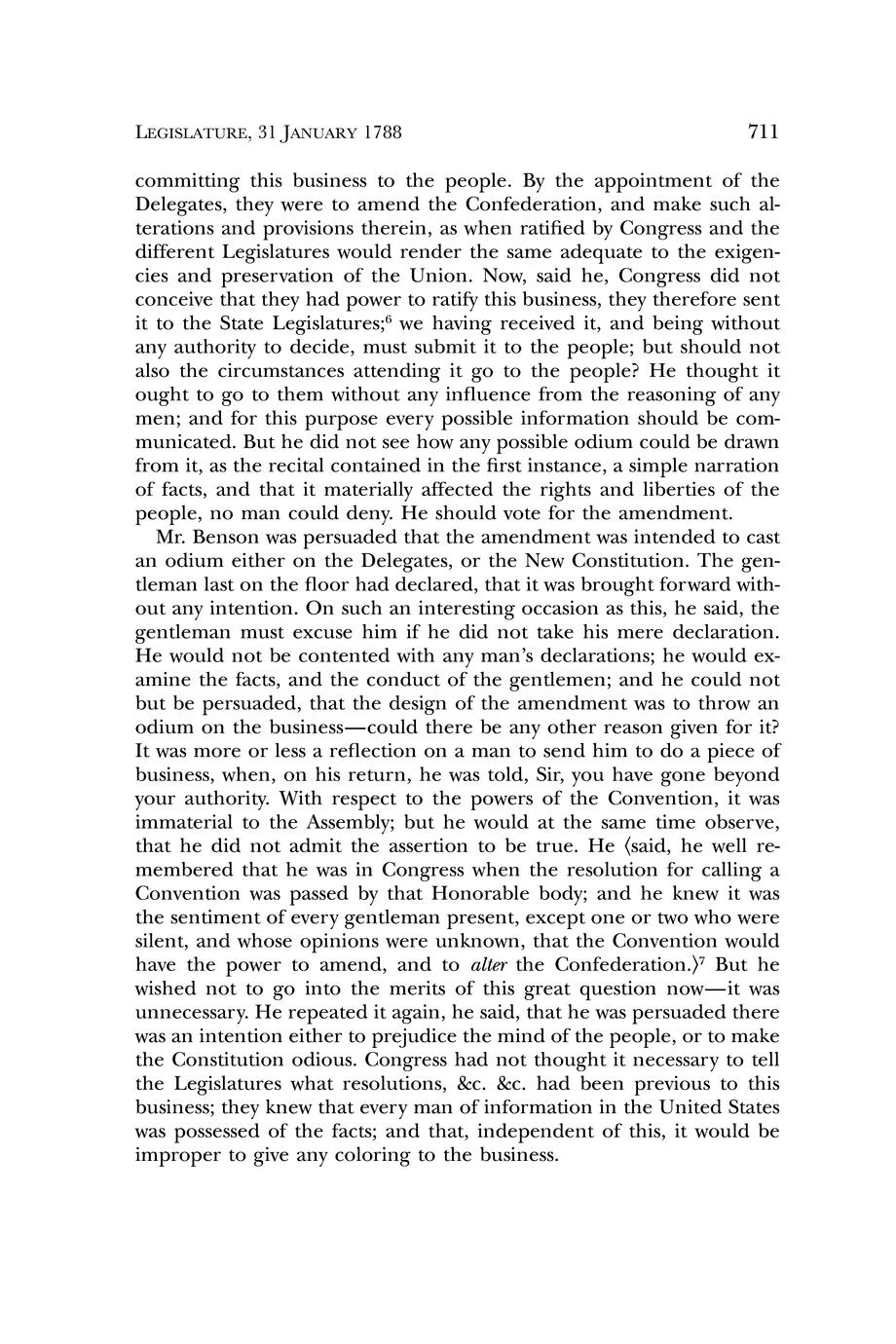 LEGISLATURE, 31 JANUARY 1788 711

committing this business to the people. By the appointment of the Delegates, they were to amend the Confederation, and make such alterations and provisions therein, as when ratified by Congress and the different Legislatures would render the same adequate to the exigencies and preservation of the Union. Now, said he, Congress did not conceive that they had power to ratify this business, they therefore sent it to the State Legislatures;$^6$ we having received it, and being without any authority to decide, must submit it to the people; but should not also the circumstances attending it go to the people? He thought it ought to go to them without any influence from the reasoning of any men; and for this purpose every possible information should be communicated. But he did not see how any possible odium could be drawn from it, as the recital contained in the first instance, a simple narration of facts, and that it materially affected the rights and liberties of the people, no man could deny. He should vote for the amendment.

Mr. Benson was persuaded that the amendment was intended to cast an odium either on the Delegates, or the New Constitution. The gentleman last on the floor had declared, that it was brought forward without any intention. On such an interesting occasion as this, he said, the gentleman must excuse him if he did not take his mere declaration. He would not be contented with any man's declarations; he would examine the facts, and the conduct of the gentlemen; and he could not but be persuaded, that the design of the amendment was to throw an odium on the business—could there be any other reason given for it? It was more or less a reflection on a man to send him to do a piece of business, when, on his return, he was told, Sir, you have gone beyond your authority. With respect to the powers of the Convention, it was immaterial to the Assembly; but he would at the same time observe, that he did not admit the assertion to be true. He ⟨said, he well remembered that he was in Congress when the resolution for calling a Convention was passed by that Honorable body; and he knew it was the sentiment of every gentleman present, except one or two who were silent, and whose opinions were unknown, that the Convention would have the power to amend, and to alter the Confederation.⟩$^7$ But he wished not to go into the merits of this great question now—it was unnecessary. He repeated it again, he said, that he was persuaded there was an intention either to prejudice the mind of the people, or to make the Constitution odious. Congress had not thought it necessary to tell the Legislatures what resolutions, &c. &c. had been previous to this business; they knew that every man of information in the United States was possessed of the facts; and that, independent of this, it would be improper to give any coloring to the business.